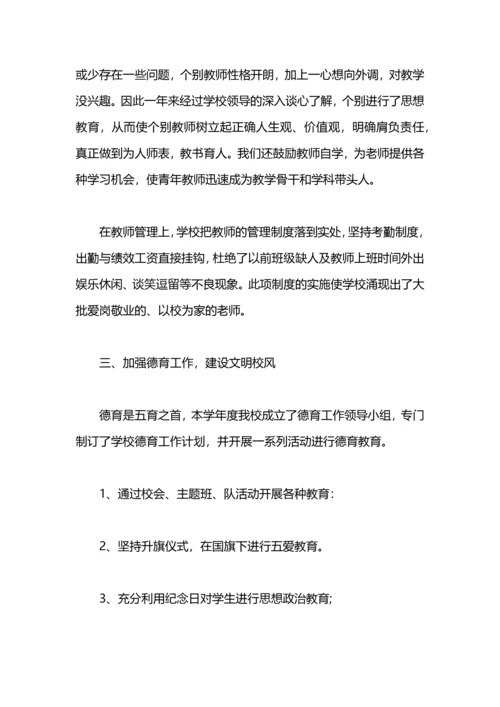 或少存在一些问题，个别教师性格开朗，加上一心想向外调，对教学没兴趣。因此一年来经过学校领导的深入谈心了解，个别进行了思想教育，从而使个别教师树立起正确人生观、价值观，明确肩负责任，真正做到为人师表，教书育人。我们还鼓励教师自学，为老师提供各种学习机会，使青年教师迅速成为教学骨干和学科带头人。

在教师管理上，学校把教师的管理制度落到实处，坚持考勤制度，出勤与绩效工资直接挂钩，杜绝了以前班级缺人及教师上班时间外出娱乐休闲、谈笑逗留等不良现象。此项制度的实施使学校涌现出了大批爱岗敬业的、以校为家的老师。

三、加强德育工作，建设文明校风

德育是五育之首，本学年度我校成立了德育工作领导小组，专门制订了学校德育工作计划，并开展一系列活动进行德育教育。

1、通过校会、主题班、队活动开展各种教育：

2、坚持升旗仪式，在国旗下进行五爱教育。

3、充分利用纪念日对学生进行思想政治教育;